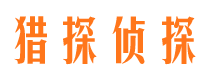 猎探侦探